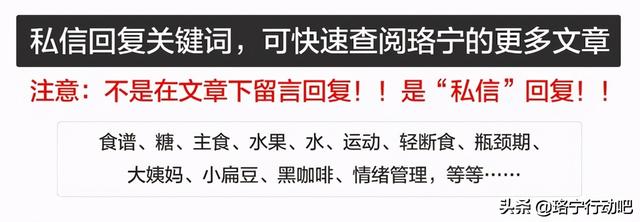 私信回复关键词，可快速查阅珞宁的更多文章

注意：不是在文章下留言回复！！是“私信”回复！！

食谱、糖、主食、水果、水、运动、轻断食、瓶颈期、大姨妈、小扁豆、黑咖啡、情绪管理，等等……

头条 @珞宁行动吧